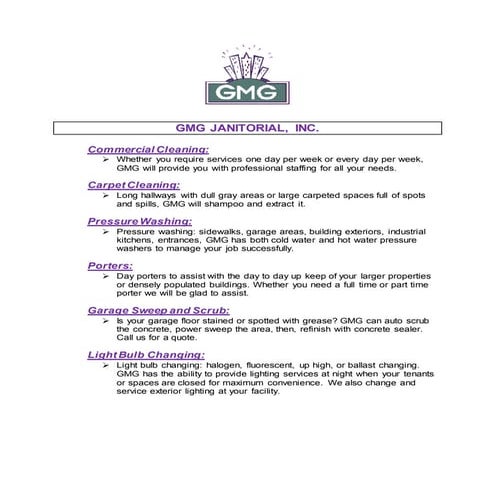 GMG

GMG JANITORIAL, INC.

Commercial Cleaning:
➢ Whether you require services one day per week or every day per week, GMG will provide you with professional staffing for all your needs.

Carpet Cleaning:
➢ Long hallways with dull gray areas or large carpeted spaces full of spots and spills, GMG will shampoo and extract it.

Pressure Washing:
➢ Pressure washing: sidewalks, garage areas, building exteriors, industrial kitchens, entrances, GMG has both cold water and hot water pressure washers to manage your job successfully.

Porters:
➢ Day porters to assist with the day to day up keep of your larger properties or densely populated buildings. Whether you need a full time or part time porter we will be glad to assist.

Garage Sweep and Scrub:
➢ Is your garage floor stained or spotted with grease? GMG can auto scrub the concrete, power sweep the area, then, refinish with concrete sealer. Call us for a quote.

Light Bulb Changing:
➢ Light bulb changing: halogen, fluorescent, up high, or ballast changing. GMG has the ability to provide lighting services at night when your tenants or spaces are closed for maximum convenience. We also change and service exterior lighting at your facility.